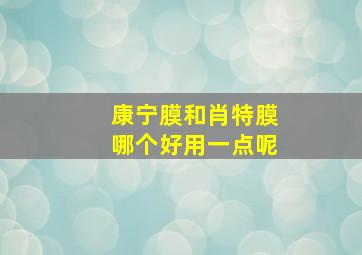 康宁膜和肖特膜
哪个好用一点呢